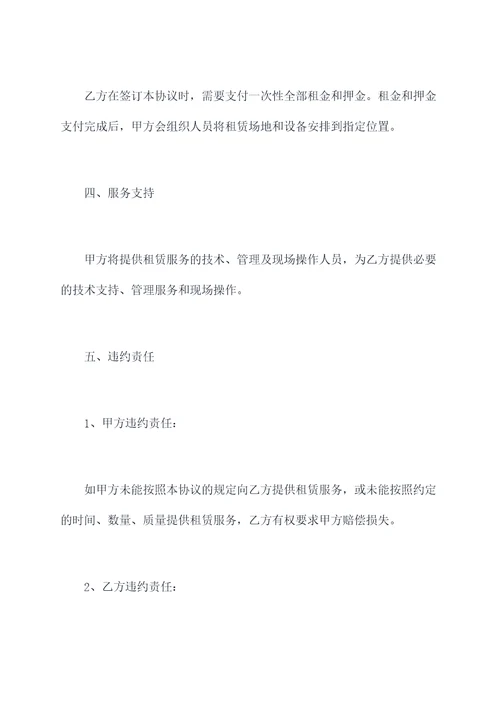 乙方在签订本协议时，需要支付一次性全部租金和押金。租金和押金支付完成后，甲方会组织人员将租赁场地和设备安排到指定位置。

四、服务支持

甲方将提供租赁服务的技术、管理及现场操作人员，为乙方提供必要的技术支持、管理服务和现场操作。

五、违约责任

1、甲方违约责任：

如甲方未能按照本协议的规定向乙方提供租赁服务，或未能按照约定的时间、数量、质量提供租赁服务，乙方有权要求甲方赔偿损失。

2、乙方违约责任：